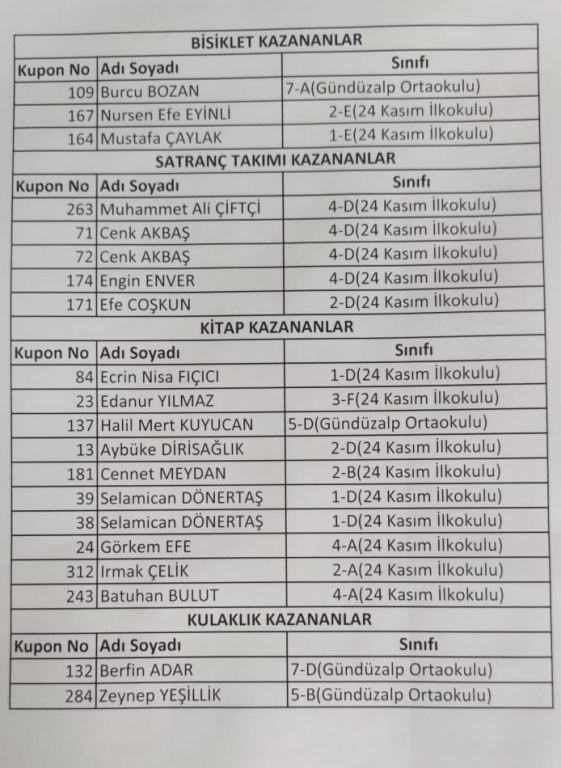 BİSİKLET KAZANANLAR

| Kupon No | Adı Soyadı | Sınıfı |
|---|---|---|
| 109 | Burcu BOZAN | 7-A(Gündüzalp Ortaokulu) |
| 167 | Nursen Efe EYİNLİ | 2-E(24 Kasım İlkokulu) |
| 164 | Mustafa ÇAYLAK | 1-E(24 Kasım İlkokulu) |

SATRANÇ TAKIMI KAZANANLAR

| Kupon No | Adı Soyadı | Sınıfı |
|---|---|---|
| 263 | Muhammet Ali ÇİFTÇİ | 4-D(24 Kasım İlkokulu) |
| 71 | Cenk AKBAŞ | 4-D(24 Kasım İlkokulu) |
| 72 | Cenk AKBAŞ | 4-D(24 Kasım İlkokulu) |
| 174 | Engin ENVER | 4-D(24 Kasım İlkokulu) |
| 171 | Efe COŞKUN | 2-D(24 Kasım İlkokulu) |

KİTAP KAZANANLAR

| Kupon No | Adı Soyadı | Sınıfı |
|---|---|---|
| 84 | Ecrin Nisa FIÇICI | 1-D(24 Kasım İlkokulu) |
| 23 | Edanur YILMAZ | 3-F(24 Kasım İlkokulu) |
| 137 | Halil Mert KUYUCAN | 5-D(Gündüzalp Ortaokulu) |
| 13 | Aybüke DİRİSAĞLIK | 2-D(24 Kasım İlkokulu) |
| 181 | Cennet MEYDAN | 2-B(24 Kasım İlkokulu) |
| 39 | Selamican DÖNERTAŞ | 1-D(24 Kasım İlkokulu) |
| 38 | Selamican DÖNERTAŞ | 1-D(24 Kasım İlkokulu) |
| 24 | Görkem EFE | 4-A(24 Kasım İlkokulu) |
| 312 | Irmak ÇELİK | 2-A(24 Kasım İlkokulu) |
| 243 | Batuhan BULUT | 4-A(24 Kasım İlkokulu) |

KULAKLIK KAZANANLAR

| Kupon No | Adı Soyadı | Sınıfı |
|---|---|---|
| 132 | Berfin ADAR | 7-D(Gündüzalp Ortaokulu) |
| 284 | Zeynep YEŞİLLİK | 5-B(Gündüzalp Ortaokulu) |